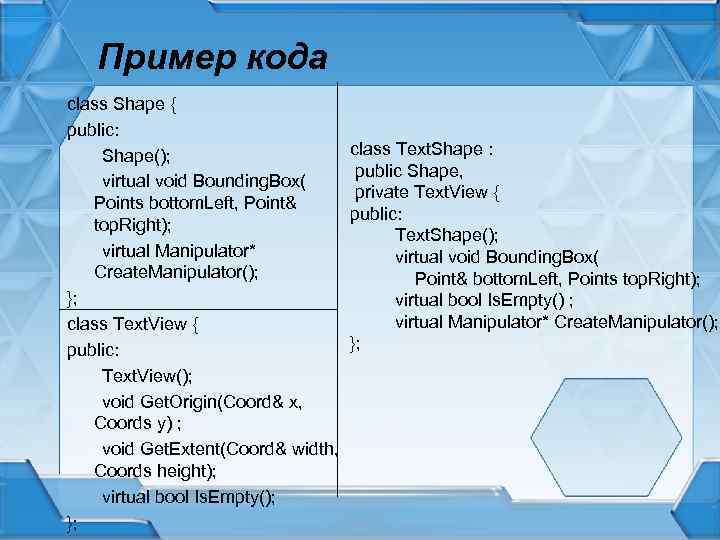 Пример кода

class Shape {
public:
Shape();
virtual void BoundingBox( Points bottomLeft, Point& topRight);
virtual Manipulator* CreateManipulator();
};

class TextView {
public:
TextView();
void GetOrigin(Coord& x, Coords y) ;
void GetExtent(Coord& width, Coords height);
virtual bool IsEmpty();
};

class TextShape :
public Shape,
private TextView {
public:
TextShape();
virtual void BoundingBox(
Point& bottomLeft, Points topRight);
virtual bool IsEmpty() ;
virtual Manipulator* CreateManipulator();
};